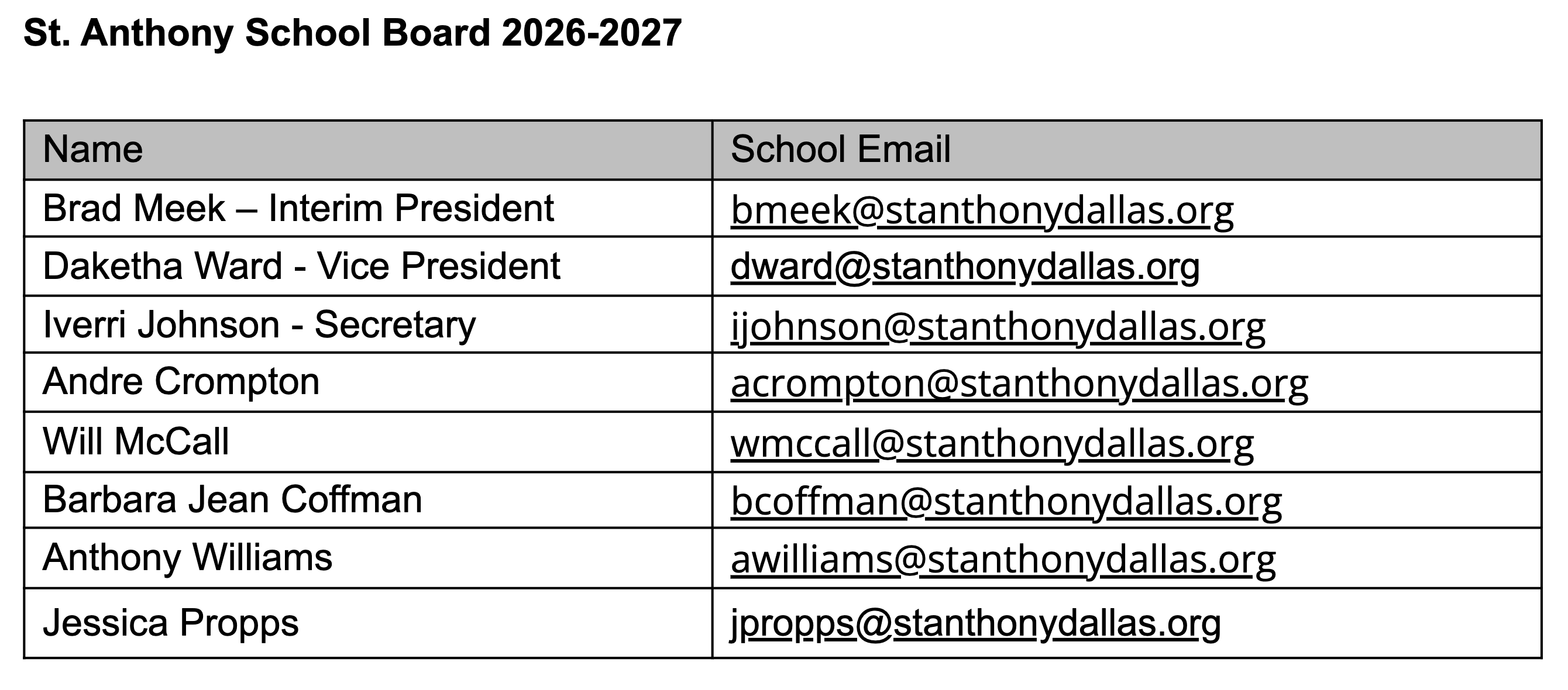 St. Anthony School Board 2026-2027

| Name | School Email |
|---|---|
| Brad Meek – Interim President | bmeek@stanthonydallas.org |
| Daketha Ward - Vice President | dward@stanthonydallas.org |
| Iverri Johnson - Secretary | ijohnson@stanthonydallas.org |
| Andre Crompton | acrompton@stanthonydallas.org |
| Will McCall | wmccall@stanthonydallas.org |
| Barbara Jean Coffman | bcoffman@stanthonydallas.org |
| Anthony Williams | awilliams@stanthonydallas.org |
| Jessica Propps | jpropps@stanthonydallas.org |